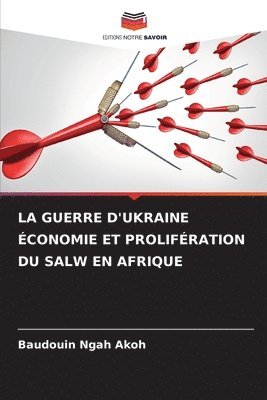 EDITIONS NOTRE SAVOIR

LA GUERRE D'UKRAINE ÉCONOMIE ET PROLIFÉRATION DU SALW EN AFRIQUE

Baudouin Ngah Akoh